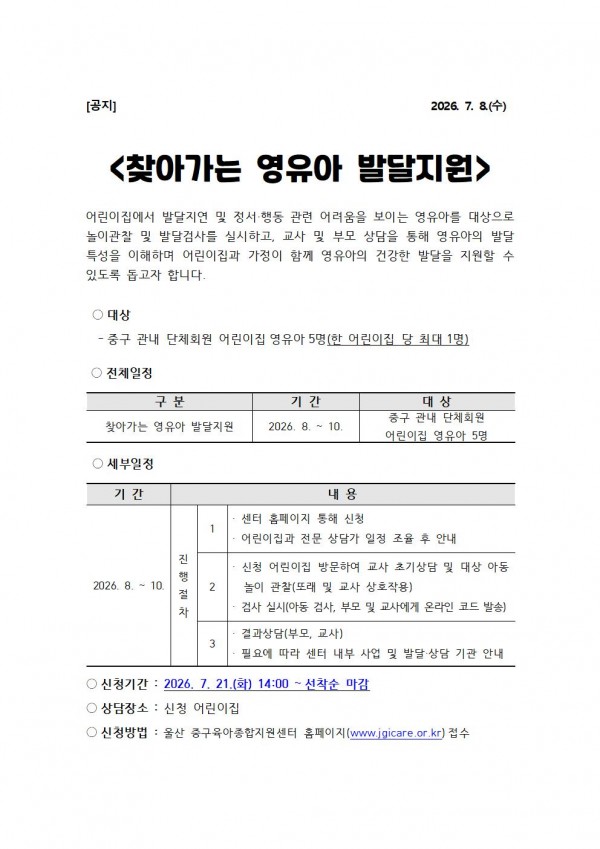 [공지] 2026. 7. 8.(수)

<찾아가는 영유아 발달지원>

어린이집에서 발달지연 및 정서·행동 관련 어려움을 보이는 영유아를 대상으로 놀이관찰 및 발달검사를 실시하고, 교사 및 부모 상담을 통해 영유아의 발달 특성을 이해하며 어린이집과 가정이 함께 영유아의 건강한 발달을 지원할 수 있도록 돕고자 합니다.

○ 대상

- 중구 관내 단체회원 어린이집 영유아 5명(한 어린이집 당 최대 1명)

○ 전체일정

| 구 분 | 기 간 | 대 상 |
|---|---|---|
| 찾아가는 영유아 발달지원 | 2026. 8. ~ 10. | 중구 관내 단체회원 어린이집 영유아 5명 |

○ 세부일정

| 기 간 | 내 용 | | |
|---|---|---|---|
| 2026. 8. ~ 10. | 진행절차 | 1 | · 센터 홈페이지 통해 신청 · 어린이집과 전문 상담가 일정 조율 후 안내 |
| | | 2 | · 신청 어린이집 방문하여 교사 초기상담 및 대상 아동 놀이 관찰(또래 및 교사 상호작용) · 검사 실시(아동 검사, 부모 및 교사에게 온라인 코드 발송) |
| | | 3 | · 결과상담(부모, 교사) · 필요에 따라 센터 내부 사업 및 발달·상담 기관 안내 |

○ 신청기간 : 2026. 7. 21.(화) 14:00 ~ 선착순 마감

○ 상담장소 : 신청 어린이집

○ 신청방법 : 울산 중구육아종합지원센터 홈페이지(www.jgicare.or.kr) 접수